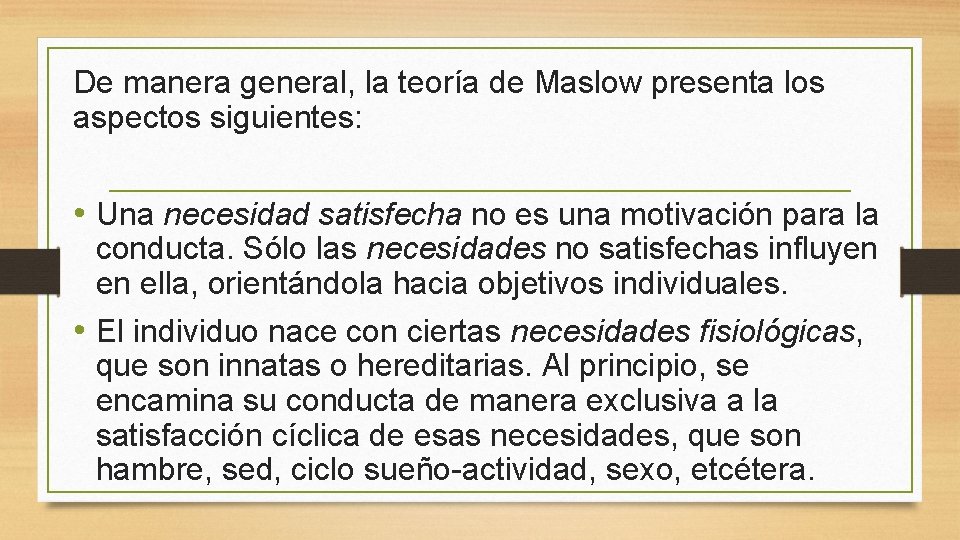 De manera general, la teoría de Maslow presenta los aspectos siguientes:

• Una necesidad satisfecha no es una motivación para la conducta. Sólo las necesidades no satisfechas influyen en ella, orientándola hacia objetivos individuales.

• El individuo nace con ciertas necesidades fisiológicas, que son innatas o hereditarias. Al principio, se encamina su conducta de manera exclusiva a la satisfacción cíclica de esas necesidades, que son hambre, sed, ciclo sueño-actividad, sexo, etcétera.